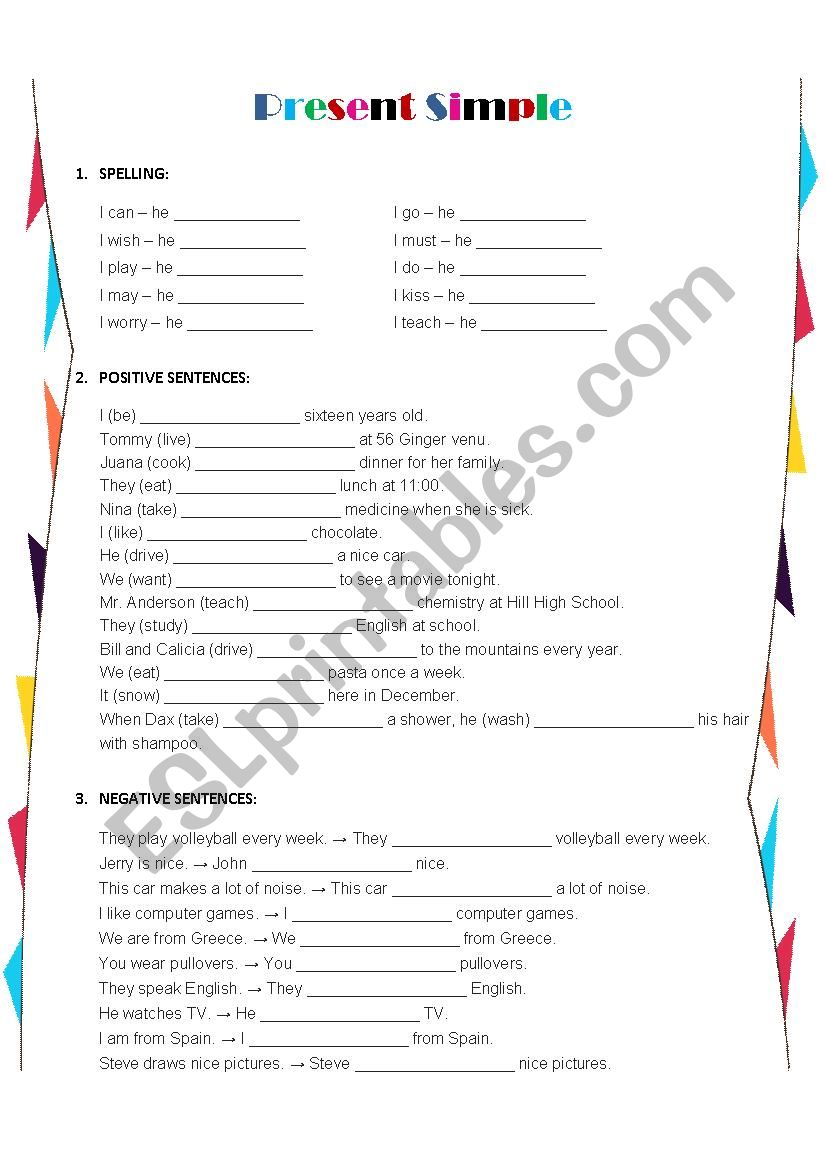 Present Simple

1. SPELLING:

I can – he ______________
I wish – he ______________
I play – he ______________
I may – he ______________
I worry – he ______________

I go – he ______________
I must – he ______________
I do – he ______________
I kiss – he ______________
I teach – he ______________

2. POSITIVE SENTENCES:

I (be) __________________ sixteen years old.
Tommy (live) __________________ at 56 Ginger venu.
Juana (cook) __________________ dinner for her family.
They (eat) __________________ lunch at 11:00.
Nina (take) __________________ medicine when she is sick.
I (like) __________________ chocolate.
He (drive) __________________ a nice car.
We (want) __________________ to see a movie tonight.
Mr. Anderson (teach) __________________ chemistry at Hill High School.
They (study) __________________ English at school.
Bill and Calicia (drive) __________________ to the mountains every year.
We (eat) __________________ pasta once a week.
It (snow) __________________ here in December.
When Dax (take) __________________ a shower, he (wash) __________________ his hair with shampoo.

3. NEGATIVE SENTENCES:

They play volleyball every week. → They __________________ volleyball every week.
Jerry is nice. → John __________________ nice.
This car makes a lot of noise. → This car __________________ a lot of noise.
I like computer games. → I __________________ computer games.
We are from Greece. → We __________________ from Greece.
You wear pullovers. → You __________________ pullovers.
They speak English. → They __________________ English.
He watches TV. → He __________________ TV.
I am from Spain. → I __________________ from Spain.
Steve draws nice pictures. → Steve __________________ nice pictures.

ESLprintables.com